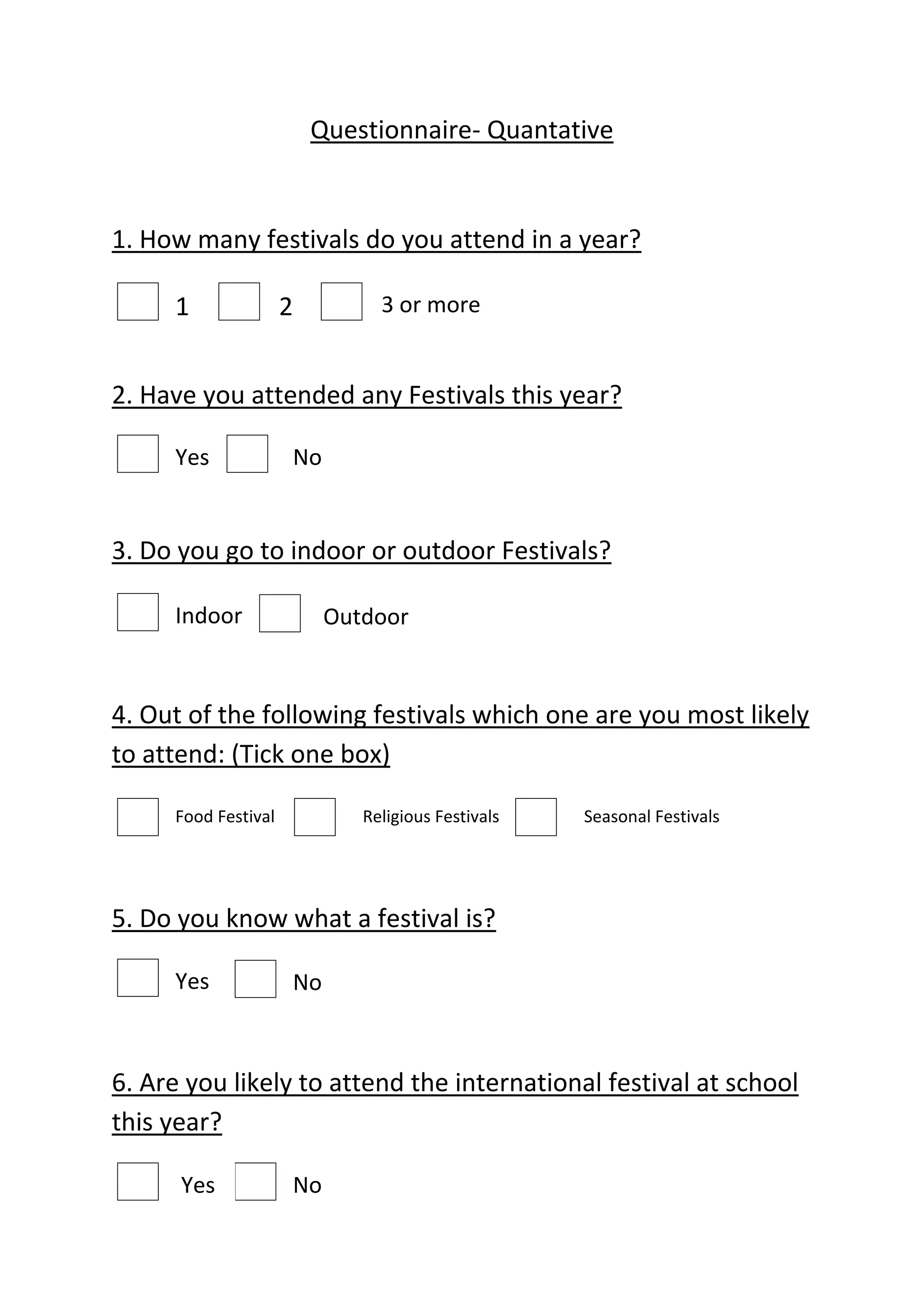 Questionnaire- Quantative

1. How many festivals do you attend in a year?

1 2 3 or more

2. Have you attended any Festivals this year?

Yes No

3. Do you go to indoor or outdoor Festivals?

Indoor Outdoor

4. Out of the following festivals which one are you most likely to attend: (Tick one box)

Food Festival Religious Festivals Seasonal Festivals

5. Do you know what a festival is?

Yes No

6. Are you likely to attend the international festival at school this year?

Yes No